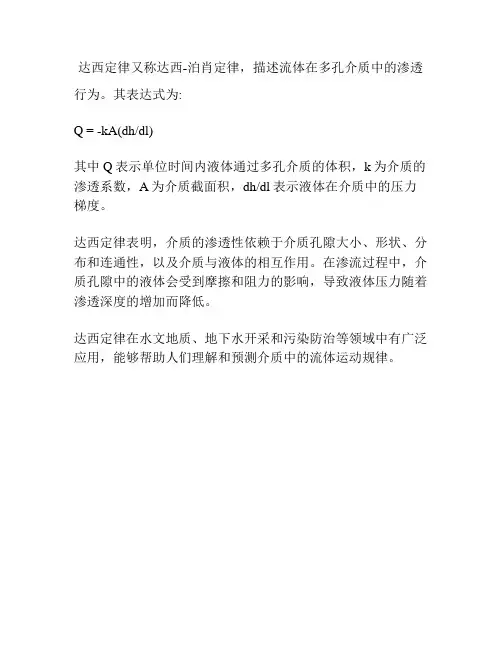 达西定律又称达西-泊肖定律，描述流体在多孔介质中的渗透行为。其表达式为:

$Q = -kA(dh/dl)$

其中 Q 表示单位时间内液体通过多孔介质的体积，k 为介质的渗透系数，A 为介质截面积，dh/dl 表示液体在介质中的压力梯度。

达西定律表明，介质的渗透性依赖于介质孔隙大小、形状、分布和连通性，以及介质与液体的相互作用。在渗流过程中，介质孔隙中的液体会受到摩擦和阻力的影响，导致液体压力随着渗透深度的增加而降低。

达西定律在水文地质、地下水开采和污染防治等领域中有广泛应用，能够帮助人们理解和预测介质中的流体运动规律。